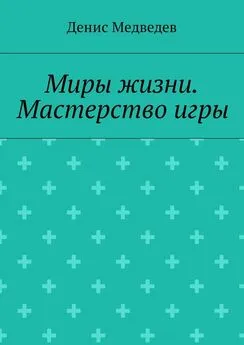 Денис Медведев

Миры жизни. Мастерство игры